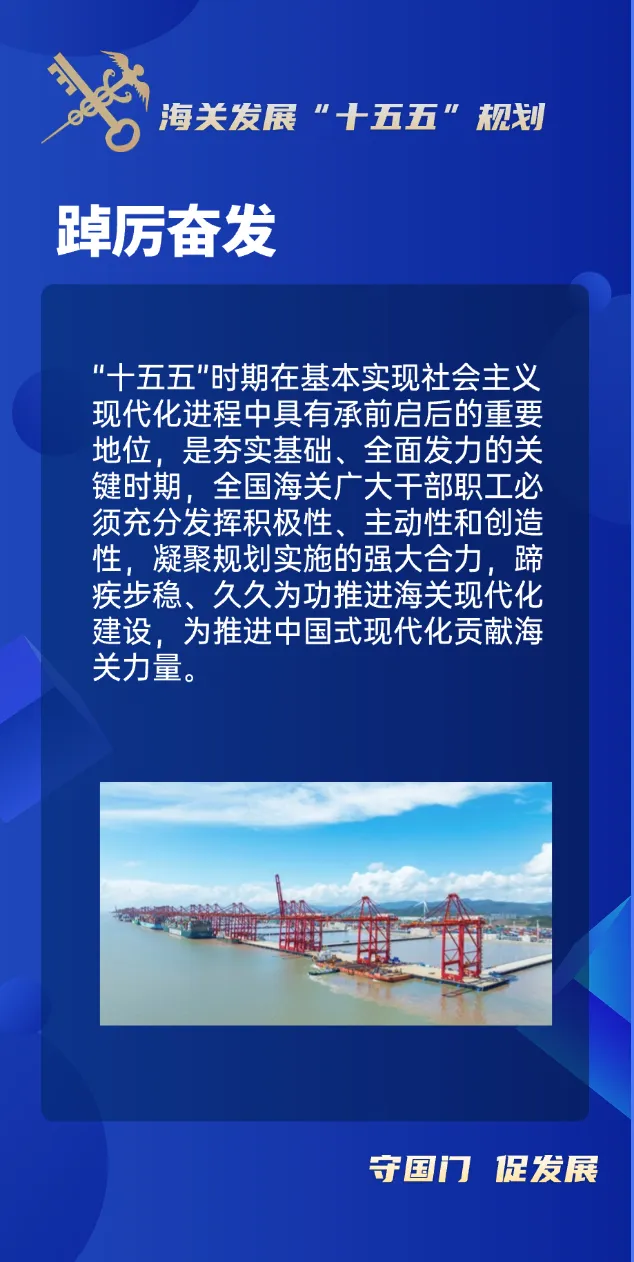 海关发展“十五五”规划

踔厉奋发

“十五五”时期在基本实现社会主义现代化进程中具有承前启后的重要地位，是夯实基础、全面发力的关键时期，全国海关广大干部职工必须充分发挥积极性、主动性和创造性，凝聚规划实施的强大合力，蹄疾步稳、久久为功推进海关现代化建设，为推进中国式现代化贡献海关力量。

守国门 促发展